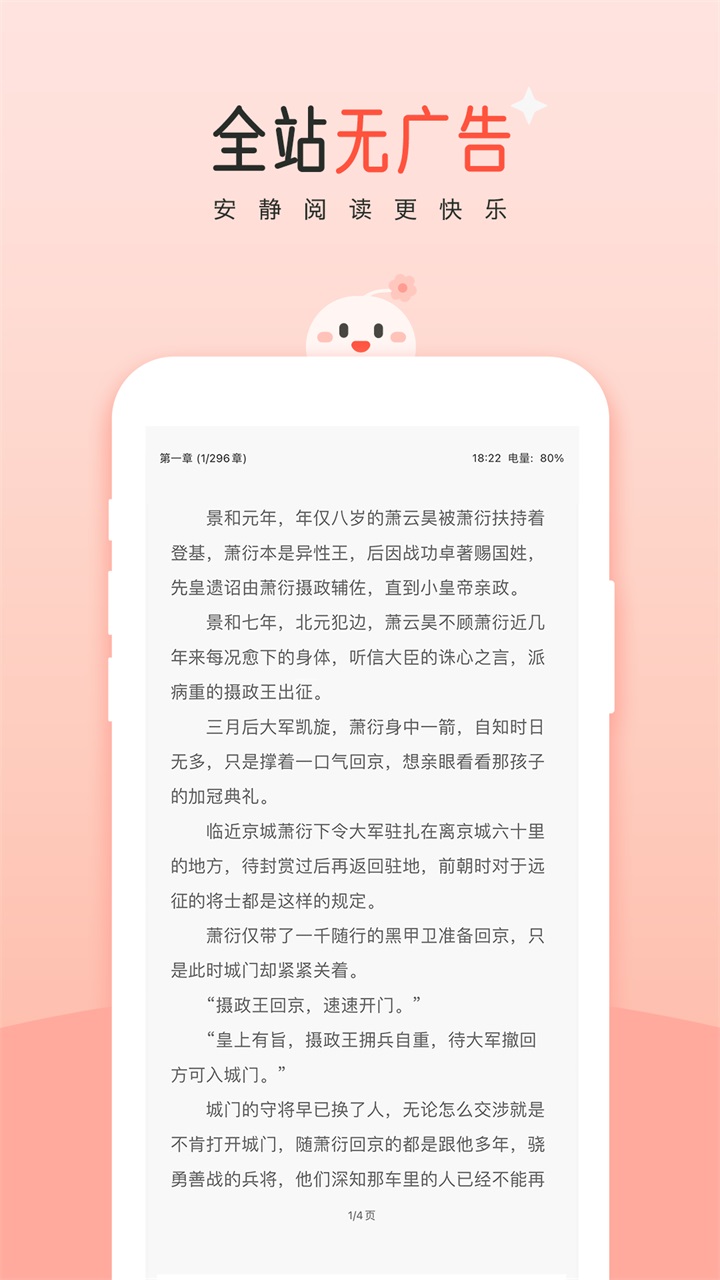 全站无广告
安静阅读更快乐

第一章 (1/296章)
18:22 电量: 80%

景和元年，年仅八岁的萧云昊被萧衍扶持着登基，萧衍本是异性王，后因战功卓著赐国姓，先皇遗诏由萧衍摄政辅佐，直到小皇帝亲政。

景和七年，北元犯边，萧云昊不顾萧衍近几年来每况愈下的身体，听信大臣的诛心之言，派病重的摄政王出征。

三月后大军凯旋，萧衍身中一箭，自知时日无多，只是撑着一口气回京，想亲眼看看那孩子的加冠典礼。

临近京城萧衍下令大军驻扎在离京城六十里的地方，待封赏过后再返回驻地，前朝时对于远征的将士都是这样的规定。

萧衍仅带了一千随行的黑甲卫准备回京，只是此时城门却紧紧关着。

“摄政王回京，速速开门。”

“皇上有旨，摄政王拥兵自重，待大军撤回方可入城门。”

城门的守将早已换了人，无论怎么交涉就是不肯打开城门，随萧衍回京的都是跟他多年，骁勇善战的兵将，他们深知那车里的人已经不能再

1/4 页